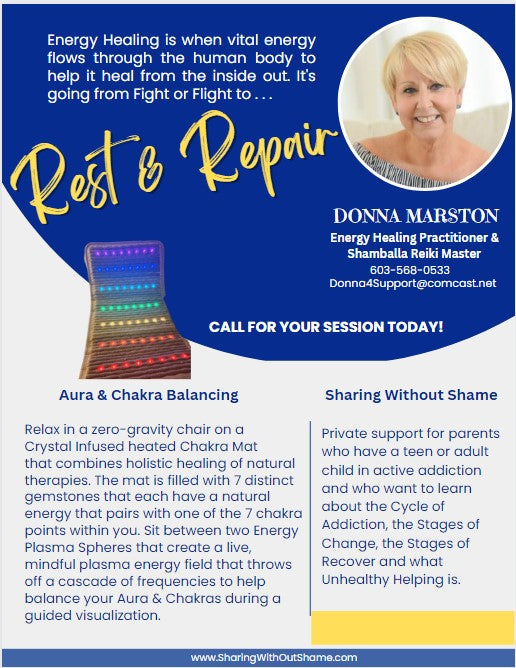 Energy Healing is when vital energy flows through the human body to help it heal from the inside out. It's going from Fight or Flight to . . .

Rest & Repair

DONNA MARSTON

Energy Healing Practitioner & Shamballa Reiki Master
603-568-0533
Donna4Support@comcast.net

CALL FOR YOUR SESSION TODAY!

Aura & Chakra Balancing

Relax in a zero-gravity chair on a Crystal Infused heated Chakra Mat that combines holistic healing of natural therapies. The mat is filled with 7 distinct gemstones that each have a natural energy that pairs with one of the 7 chakra points within you. Sit between two Energy Plasma Spheres that create a live, mindful plasma energy field that throws off a cascade of frequencies to help balance your Aura & Chakras during a guided visualization.

Sharing Without Shame

Private support for parents who have a teen or adult child in active addiction and who want to learn about the Cycle of Addiction, the Stages of Change, the Stages of Recover and what Unhealthy Helping is.

www.SharingWithOutShame.com